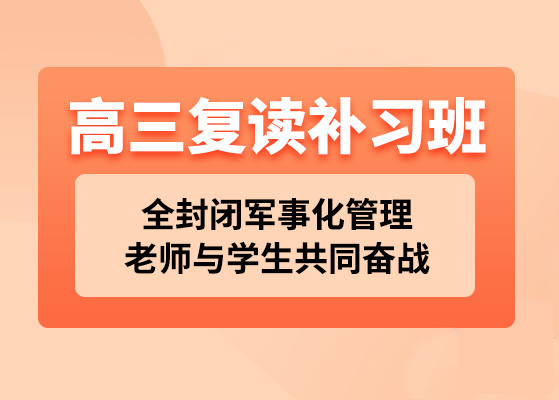 高三复读补习班

全封闭军事化管理
老师与学生共同奋战